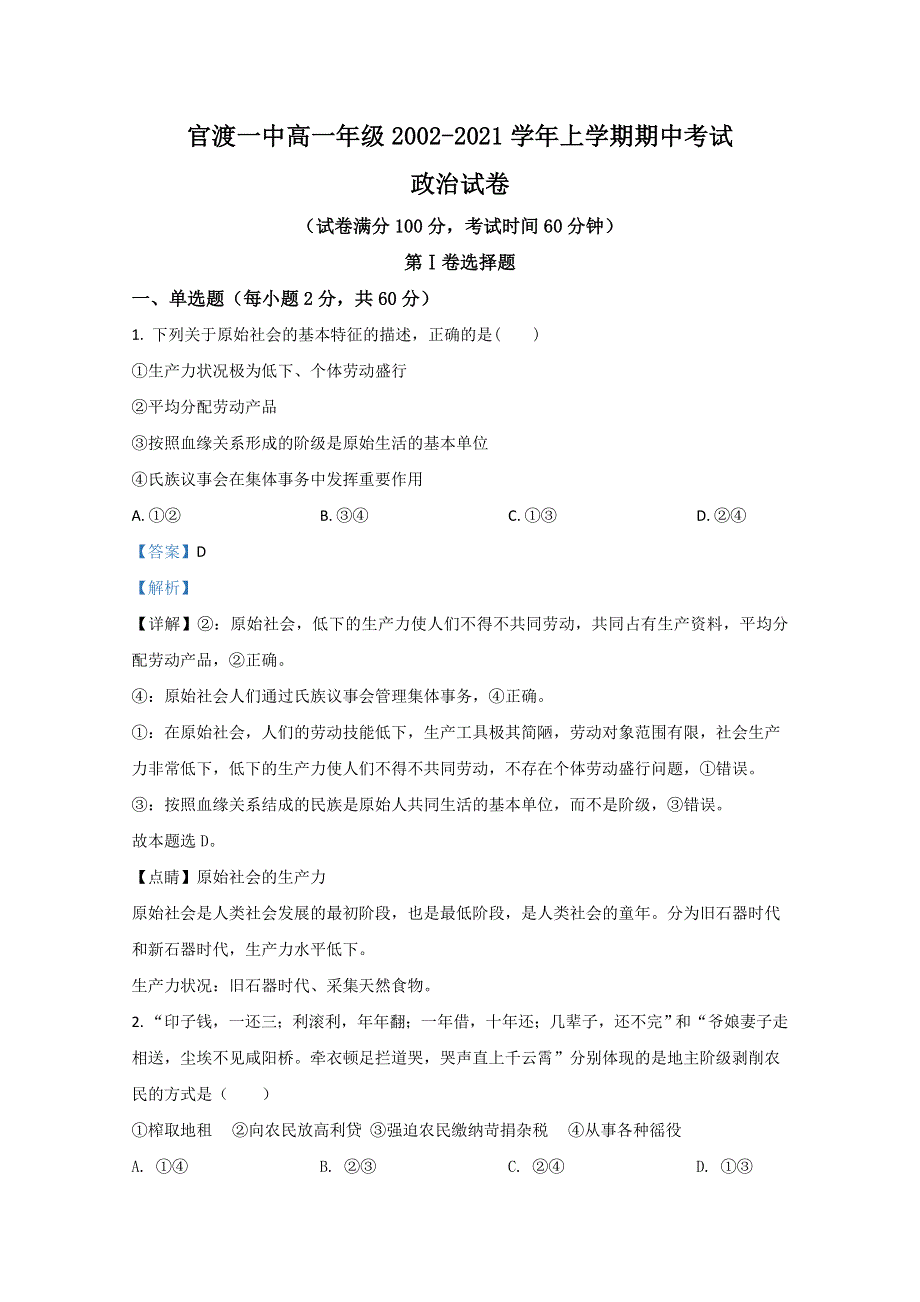 官渡一中高一年级 2002-2021 学年上学期期中考试

政治试卷

（试卷满分 100 分，考试时间 60 分钟）

第 I 卷选择题

一、单选题（每小题 2 分，共 60 分）

1. 下列关于原始社会的基本特征的描述，正确的是(　　)

①生产力状况极为低下、个体劳动盛行

②平均分配劳动产品

③按照血缘关系形成的阶级是原始生活的基本单位

④氏族议事会在集体事务中发挥重要作用

A. ①②　　　B. ③④　　　C. ①③　　　D. ②④

【答案】D

【解析】

【详解】②：原始社会，低下的生产力使人们不得不共同劳动，共同占有生产资料，平均分配劳动产品，②正确。

④：原始社会人们通过氏族议事会管理集体事务，④正确。

①：在原始社会，人们的劳动技能低下，生产工具极其简陋，劳动对象范围有限，社会生产力非常低下，低下的生产力使人们不得不共同劳动，不存在个体劳动盛行问题，①错误。

③：按照血缘关系结成的民族是原始人共同生活的基本单位，而不是阶级，③错误。

故本题选 D。

【点睛】原始社会的生产力

原始社会是人类社会发展的最初阶段，也是最低阶段，是人类社会的童年。分为旧石器时代和新石器时代，生产力水平低下。

生产力状况：旧石器时代、采集天然食物。

2. “印子钱，一还三；利滚利，年年翻；一年借，十年还；几辈子，还不完”和“爷娘妻子走相送，尘埃不见咸阳桥。牵衣顿足拦道哭，哭声直上干云霄”分别体现的是地主阶级剥削农民的方式是（　　）

①榨取地租　②向农民放高利贷 ③强迫农民缴纳苛捐杂税　④从事各种徭役

A. ①④　　　B. ②③　　　C. ②④　　　D. ①③